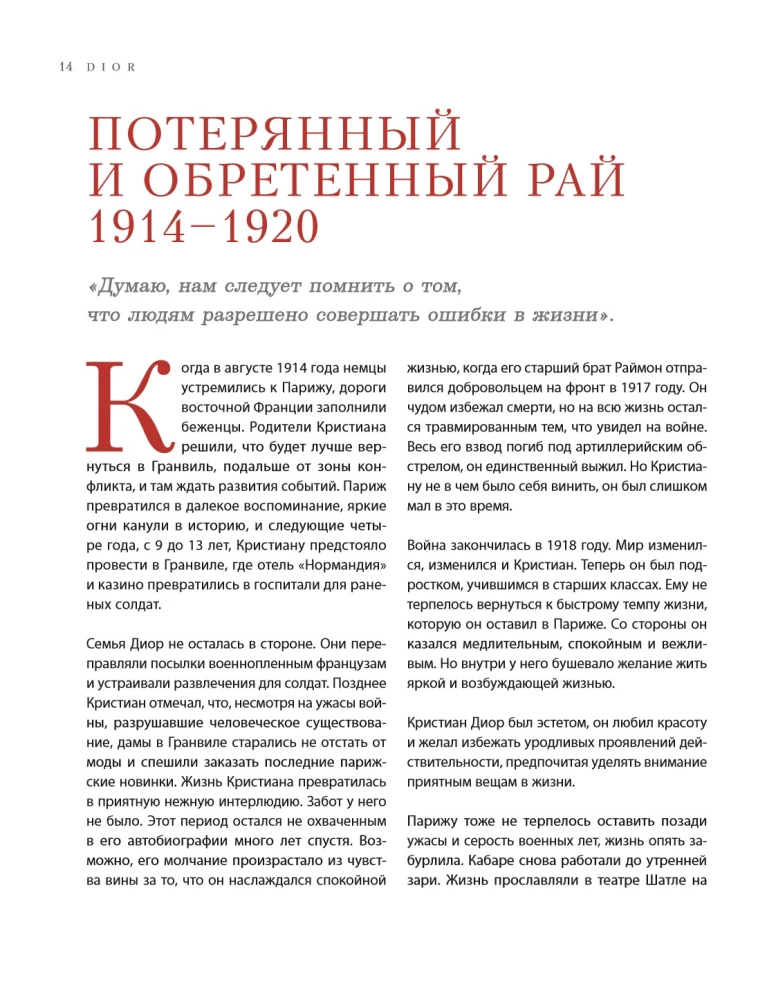 14 DIOR

ПОТЕРЯННЫЙ И ОБРЕТЕННЫЙ РАЙ 1914–1920

«Думаю, нам следует помнить о том, что людям разрешено совершать ошибки в жизни».

Когда в августе 1914 года немцы устремились к Парижу, дороги восточной Франции заполнили беженцы. Родители Кристиана решили, что будет лучше вернуться в Гранвиль, подальше от зоны конфликта, и там ждать развития событий. Париж превратился в далекое воспоминание, яркие огни канули в историю, и следующие четыре года, с 9 до 13 лет, Кристиану предстояло провести в Гранвиле, где отель «Нормандия» и казино превратились в госпитали для раненых солдат.

Семья Диор не осталась в стороне. Они переправляли посылки военнопленным французам и устраивали развлечения для солдат. Позднее Кристиан отмечал, что, несмотря на ужасы войны, разрушавшие человеческое существование, дамы в Гранвиле старались не отстать от моды и спешили заказать последние парижские новинки. Жизнь Кристиана превратилась в приятную нежную интерлюдию. Забот у него не было. Этот период остался не охваченным в его автобиографии много лет спустя. Возможно, его молчание произрастало из чувства вины за то, что он наслаждался спокойной жизнью, когда его старший брат Раймон отправился добровольцем на фронт в 1917 году. Он чудом избежал смерти, но на всю жизнь остался травмированным тем, что увидел на войне. Весь его взвод погиб под артиллерийским обстрелом, он единственный выжил. Но Кристиану не в чем было себя винить, он был слишком мал в это время.

Война закончилась в 1918 году. Мир изменился, изменился и Кристиан. Теперь он был подростком, учившимся в старших классах. Ему не терпелось вернуться к быстрому темпу жизни, которую он оставил в Париже. Со стороны он казался медлительным, спокойным и вежливым. Но внутри у него бушевало желание жить яркой и возбуждающей жизнью.

Кристиан Диор был эстетом, он любил красоту и желал избежать уродливых проявлений действительности, предпочитая уделять внимание приятным вещам в жизни.

Парижу тоже не терпелось оставить позади ужасы и серость военных лет, жизнь опять забурлила. Кабаре снова работали до утренней зари. Жизнь прославляли в театре Шатле на